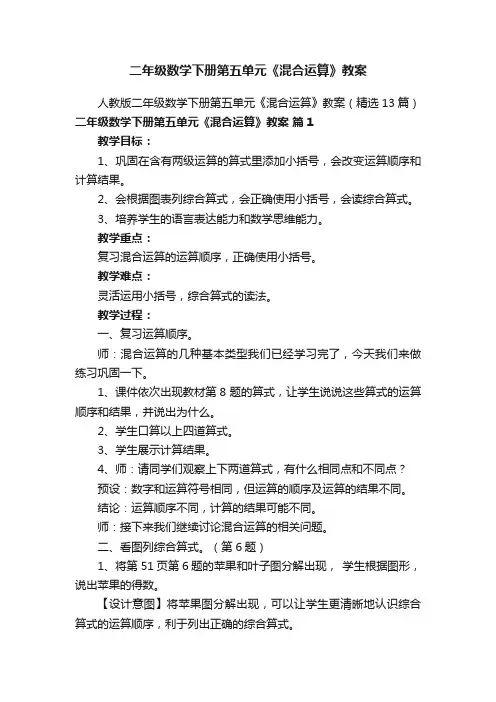 二年级数学下册第五单元《混合运算》教案

人教版二年级数学下册第五单元《混合运算》教案（精选 13 篇）

二年级数学下册第五单元《混合运算》教案 篇 1

教学目标：

1、巩固在含有两级运算的算式里添加小括号，会改变运算顺序和计算结果。

2、会根据图表列综合算式，会正确使用小括号，会读综合算式。

3、培养学生的语言表达能力和数学思维能力。

教学重点：

复习混合运算的运算顺序，正确使用小括号。

教学难点：

灵活运用小括号，综合算式的读法。

教学过程：

一、复习运算顺序。

师：混合运算的几种基本类型我们已经学习完了，今天我们来做练习巩固一下。

1、课件依次出现教材第 8 题的算式，让学生说说这些算式的运算顺序和结果，并说出为什么。

2、学生口算以上四道算式。

3、学生展示计算结果。

4、师：请同学们观察上下两道算式，有什么相同点和不同点？

预设：数字和运算符号相同，但运算的顺序及运算的结果不同。

结论：运算顺序不同，计算的结果可能不同。

师：接下来我们继续讨论混合运算的相关问题。

二、看图列综合算式。（第 6 题）

1、将第 51 页第 6 题的苹果和叶子图分解出现， 学生根据图形，说出苹果的得数。

【设计意图】将苹果图分解出现，可以让学生更清晰地认识综合算式的运算顺序，利于列出正确的综合算式。